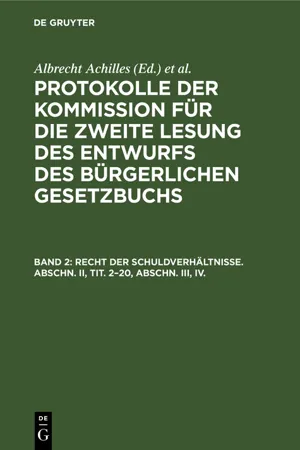 DE GRUYTER

Albrecht Achilles (Ed.) et al.

PROTOKOLLE DER KOMMISSION FÜR DIE ZWEITE LESUNG DES ENTWURFS DES BÜRGERLICHEN GESETZBUCHS

BAND 2: RECHT DER SCHULDVERHÄLTNISSE. ABSCHN. II, TIT. 2–20, ABSCHN. III, IV.

DE
G